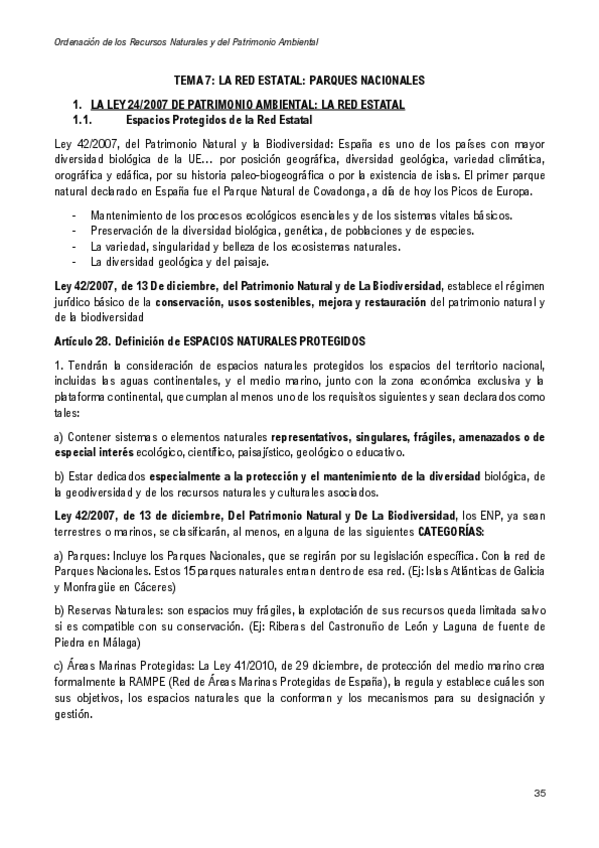 Ordenación de los Recursos Naturales y del Patrimonio Ambiental

TEMA 7: LA RED ESTATAL: PARQUES NACIONALES

1. LA LEY 24/2007 DE PATRIMONIO AMBIENTAL: LA RED ESTATAL
1.1. Espacios Protegidos de la Red Estatal

Ley 42/2007, del Patrimonio Natural y la Biodiversidad: España es uno de los países con mayor diversidad biológica de la UE… por posición geográfica, diversidad geológica, variedad climática, orográfica y edáfica, por su historia paleo-biogeográfica o por la existencia de islas. El primer parque natural declarado en España fue el Parque Natural de Covadonga, a día de hoy los Picos de Europa.

- Mantenimiento de los procesos ecológicos esenciales y de los sistemas vitales básicos.
- Preservación de la diversidad biológica, genética, de poblaciones y de especies.
- La variedad, singularidad y belleza de los ecosistemas naturales.
- La diversidad geológica y del paisaje.

Ley 42/2007, de 13 De diciembre, del Patrimonio Natural y de La Biodiversidad, establece el régimen jurídico básico de la conservación, usos sostenibles, mejora y restauración del patrimonio natural y de la biodiversidad

Artículo 28. Definición de ESPACIOS NATURALES PROTEGIDOS

1. Tendrán la consideración de espacios naturales protegidos los espacios del territorio nacional, incluidas las aguas continentales, y el medio marino, junto con la zona económica exclusiva y la plataforma continental, que cumplan al menos uno de los requisitos siguientes y sean declarados como tales:

a) Contener sistemas o elementos naturales representativos, singulares, frágiles, amenazados o de especial interés ecológico, científico, paisajístico, geológico o educativo.

b) Estar dedicados especialmente a la protección y el mantenimiento de la diversidad biológica, de la geodiversidad y de los recursos naturales y culturales asociados.

Ley 42/2007, de 13 de diciembre, Del Patrimonio Natural y De La Biodiversidad, los ENP, ya sean terrestres o marinos, se clasificarán, al menos, en alguna de las siguientes CATEGORÍAS:

a) Parques: Incluye los Parques Nacionales, que se regirán por su legislación específica. Con la red de Parques Nacionales. Estos 15 parques naturales entran dentro de esa red. (Ej: Islas Atlánticas de Galicia y Monfragüe en Cáceres)

b) Reservas Naturales: son espacios muy frágiles, la explotación de sus recursos queda limitada salvo si es compatible con su conservación. (Ej: Riberas del Castronuño de León y Laguna de fuente de Piedra en Málaga)

c) Áreas Marinas Protegidas: La Ley 41/2010, de 29 diciembre, de protección del medio marino crea formalmente la RAMPE (Red de Áreas Marinas Protegidas de España), la regula y establece cuáles son sus objetivos, los espacios naturales que la conforman y los mecanismos para su designación y gestión.

35